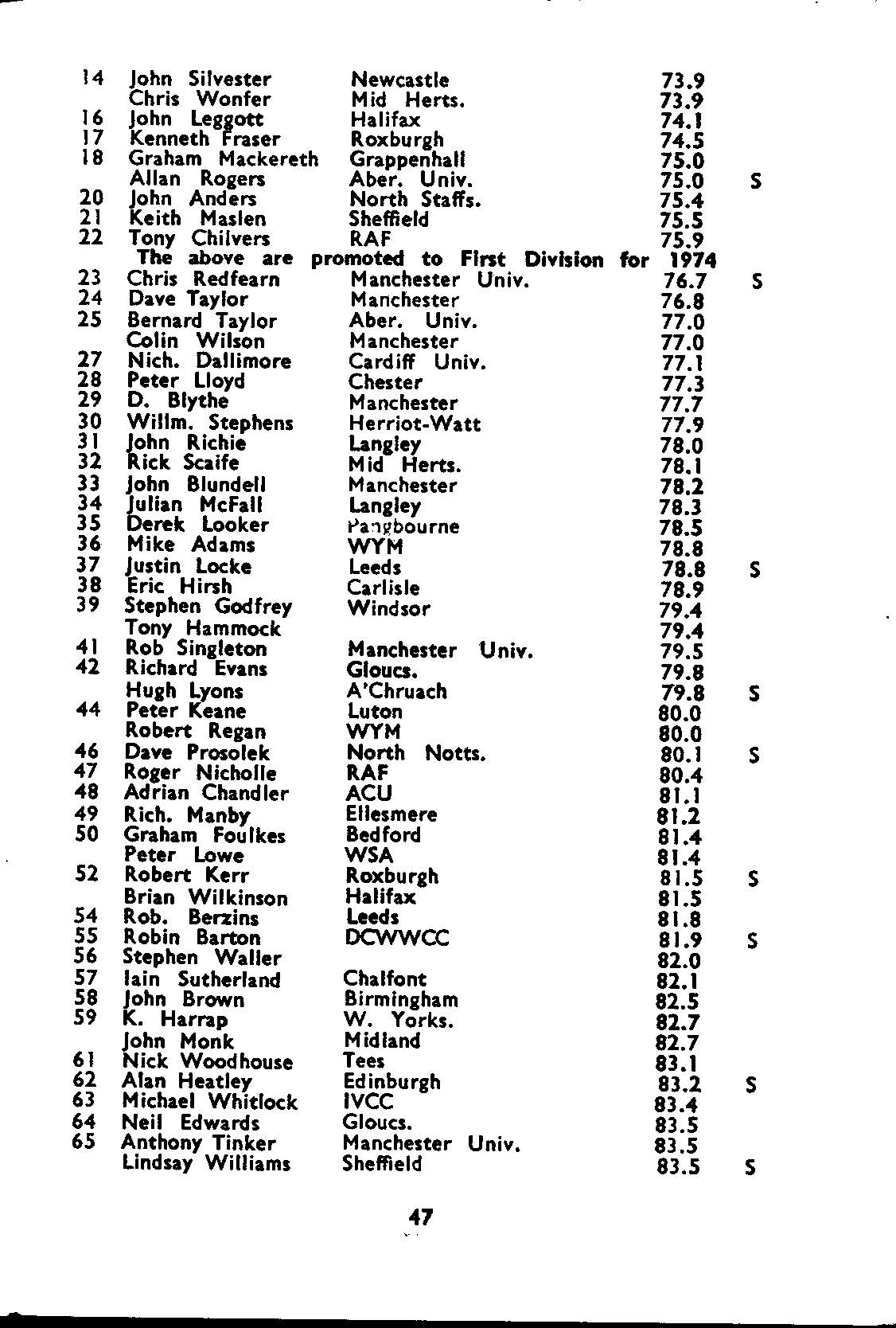 | | | | | |
|---|---|---|---|---|
| 14 | John Silvester | Newcastle | 73.9 | |
| | Chris Wonfer | Mid Herts. | 73.9 | |
| 16 | John Leggott | Halifax | 74.1 | |
| 17 | Kenneth Fraser | Roxburgh | 74.5 | |
| 18 | Graham Mackereth | Grappenhall | 75.0 | |
| | Allan Rogers | Aber. Univ. | 75.0 | S |
| 20 | John Anders | North Staffs. | 75.4 | |
| 21 | Keith Maslen | Sheffield | 75.5 | |
| 22 | Tony Chilvers | RAF | 75.9 | |

The above are promoted to First Division for 1974

| | | | | |
|---|---|---|---|---|
| 23 | Chris Redfearn | Manchester Univ. | 76.7 | S |
| 24 | Dave Taylor | Manchester | 76.8 | |
| 25 | Bernard Taylor | Aber. Univ. | 77.0 | |
| | Colin Wilson | Manchester | 77.0 | |
| 27 | Nich. Dallimore | Cardiff Univ. | 77.1 | |
| 28 | Peter Lloyd | Chester | 77.3 | |
| 29 | D. Blythe | Manchester | 77.7 | |
| 30 | Willm. Stephens | Herriot-Watt | 77.9 | |
| 31 | John Richie | Langley | 78.0 | |
| 32 | Rick Scaife | Mid Herts. | 78.1 | |
| 33 | John Blundell | Manchester | 78.2 | |
| 34 | Julian McFall | Langley | 78.3 | |
| 35 | Derek Looker | Pangbourne | 78.5 | |
| 36 | Mike Adams | WYM | 78.8 | |
| 37 | Justin Locke | Leeds | 78.8 | S |
| 38 | Eric Hirsh | Carlisle | 78.9 | |
| 39 | Stephen Godfrey | Windsor | 79.4 | |
| | Tony Hammock | | 79.4 | |
| 41 | Rob Singleton | Manchester Univ. | 79.5 | |
| 42 | Richard Evans | Gloucs. | 79.8 | |
| | Hugh Lyons | A'Chruach | 79.8 | S |
| 44 | Peter Keane | Luton | 80.0 | |
| | Robert Regan | WYM | 80.0 | |
| 46 | Dave Prosolek | North Notts. | 80.1 | S |
| 47 | Roger Nicholle | RAF | 80.4 | |
| 48 | Adrian Chandler | ACU | 81.1 | |
| 49 | Rich. Manby | Ellesmere | 81.2 | |
| 50 | Graham Foulkes | Bedford | 81.4 | |
| | Peter Lowe | WSA | 81.4 | |
| 52 | Robert Kerr | Roxburgh | 81.5 | S |
| | Brian Wilkinson | Halifax | 81.5 | |
| 54 | Rob. Berzins | Leeds | 81.8 | |
| 55 | Robin Barton | DCWWCC | 81.9 | S |
| 56 | Stephen Waller | | 82.0 | |
| 57 | Iain Sutherland | Chalfont | 82.1 | |
| 58 | John Brown | Birmingham | 82.5 | |
| 59 | K. Harrap | W. Yorks. | 82.7 | |
| | John Monk | Midland | 82.7 | |
| 61 | Nick Woodhouse | Tees | 83.1 | |
| 62 | Alan Heatley | Edinburgh | 83.2 | S |
| 63 | Michael Whitlock | IVCC | 83.4 | |
| 64 | Neil Edwards | Gloucs. | 83.5 | |
| 65 | Anthony Tinker | Manchester Univ. | 83.5 | |
| | Lindsay Williams | Sheffield | 83.5 | S |

47